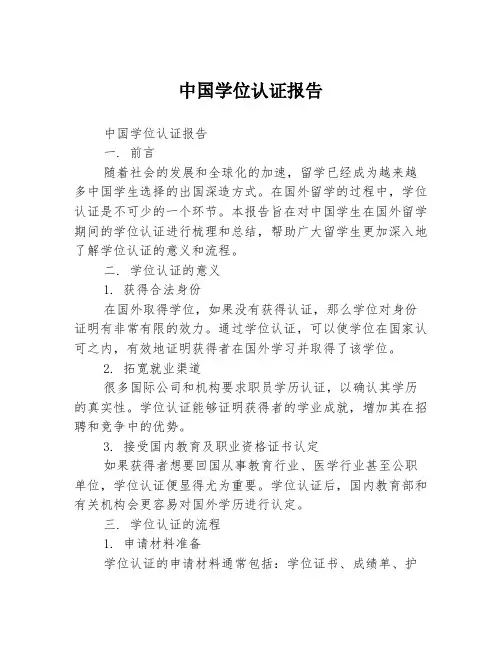 中国学位认证报告

中国学位认证报告

一. 前言

随着社会的发展和全球化的加速，留学已经成为越来越多中国学生选择的出国深造方式。在国外留学的过程中，学位认证是不可少的一个环节。本报告旨在对中国学生在国外留学期间的学位认证进行梳理和总结，帮助广大留学生更加深入地了解学位认证的意义和流程。

二. 学位认证的意义

1. 获得合法身份

在国外取得学位，如果没有获得认证，那么学位对身份证明有非常有限的效力。通过学位认证，可以使学位在国家认可之内，有效地证明获得者在国外学习并取得了该学位。

2. 拓宽就业渠道

很多国际公司和机构要求职员学历认证，以确认其学历的真实性。学位认证能够证明获得者的学业成就，增加其在招聘和竞争中的优势。

3. 接受国内教育及职业资格证书认定

如果获得者想要回国从事教育行业、医学行业甚至公职单位，学位认证便显得尤为重要。学位认证后，国内教育部和有关机构会更容易对国外学历进行认定。

三. 学位认证的流程

1. 申请材料准备

学位认证的申请材料通常包括：学位证书、成绩单、护